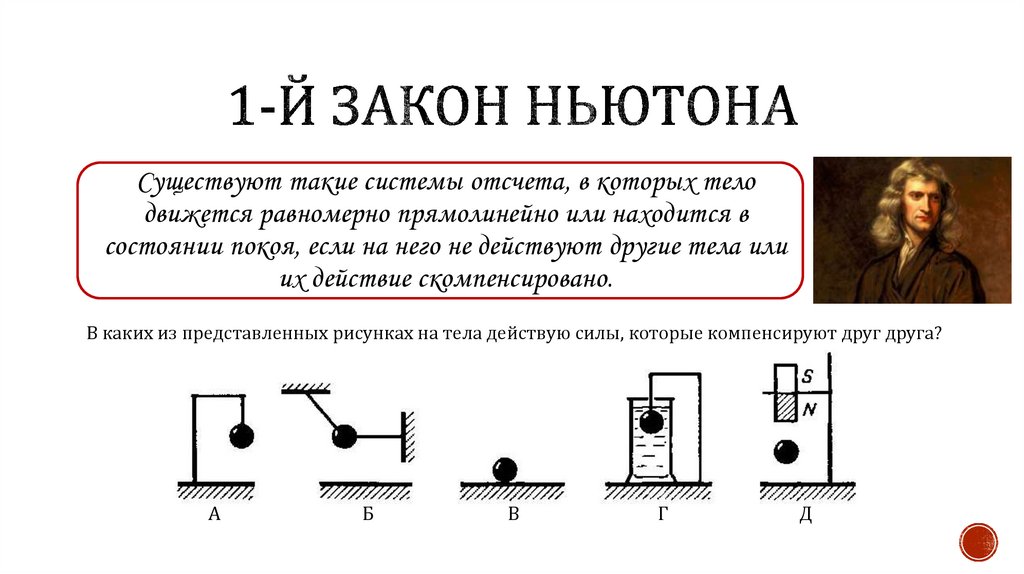 1-Й ЗАКОН НЬЮТОНА

Существуют такие системы отсчета, в которых тело движется равномерно прямолинейно или находится в состоянии покоя, если на него не действуют другие тела или их действие скомпенсировано.

В каких из представленных рисунках на тела действую силы, которые компенсируют друг друга?

S
N

А Б В Г Д